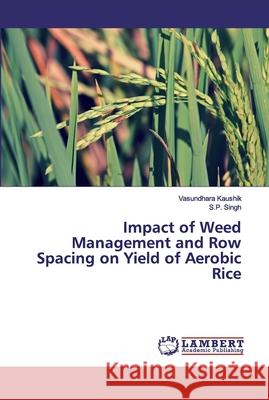 Vasundhara Kaushik
S.P. Singh

Impact of Weed Management and Row Spacing on Yield of Aerobic Rice

LAP LAMBERT Academic Publishing

Kraina Książek